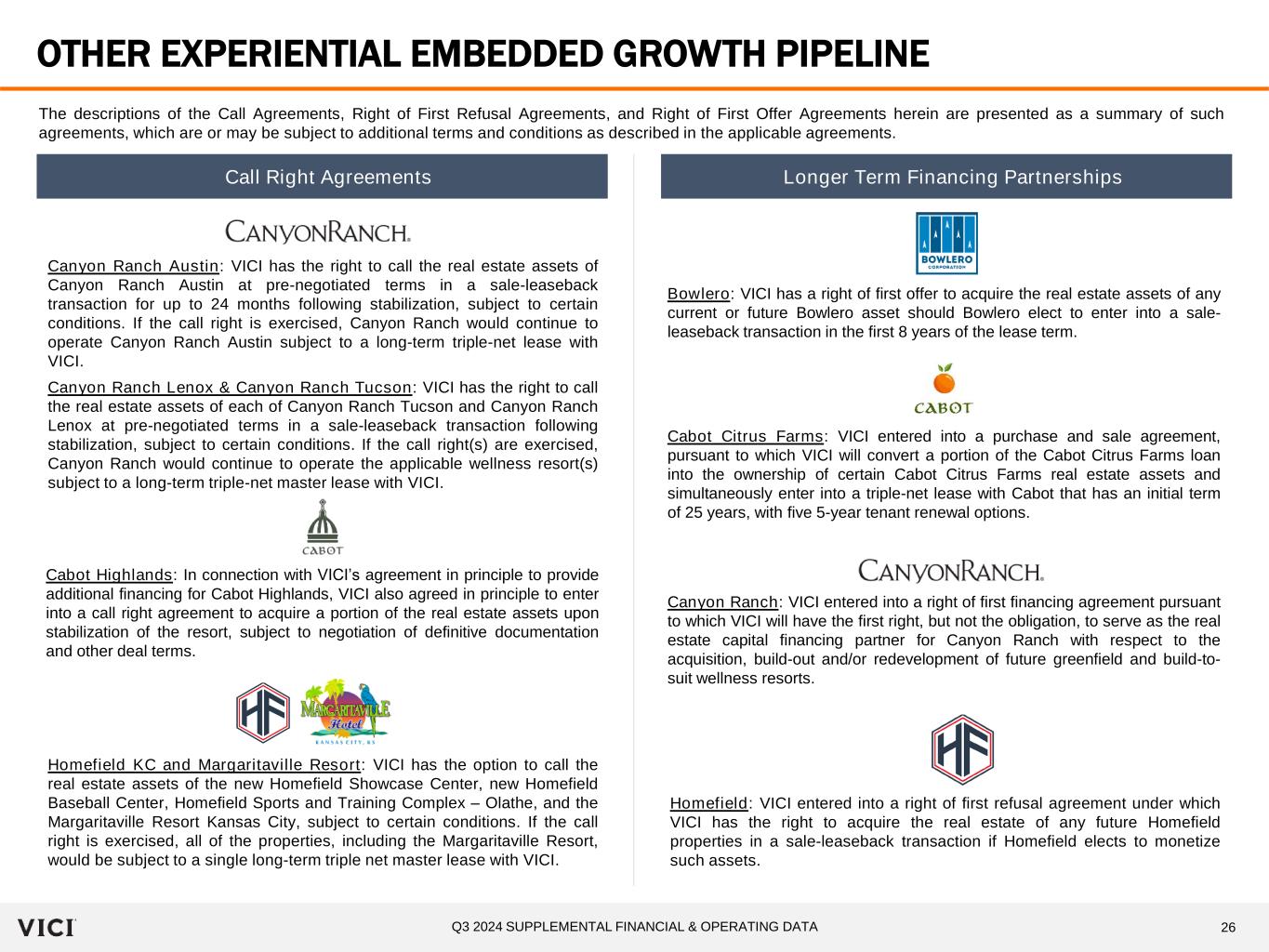 OTHER EXPERIENTIAL EMBEDDED GROWTH PIPELINE

The descriptions of the Call Agreements, Right of First Refusal Agreements, and Right of First Offer Agreements herein are presented as a summary of such agreements, which are or may be subject to additional terms and conditions as described in the applicable agreements.

Call Right Agreements

CANYONRANCH.

Canyon Ranch Austin: VICI has the right to call the real estate assets of Canyon Ranch Austin at pre-negotiated terms in a sale-leaseback transaction for up to 24 months following stabilization, subject to certain conditions. If the call right is exercised, Canyon Ranch would continue to operate Canyon Ranch Austin subject to a long-term triple-net lease with VICI.

Canyon Ranch Lenox & Canyon Ranch Tucson: VICI has the right to call the real estate assets of each of Canyon Ranch Tucson and Canyon Ranch Lenox at pre-negotiated terms in a sale-leaseback transaction following stabilization, subject to certain conditions. If the call right(s) are exercised, Canyon Ranch would continue to operate the applicable wellness resort(s) subject to a long-term triple-net master lease with VICI.

CABOT

Cabot Highlands: In connection with VICI's agreement in principle to provide additional financing for Cabot Highlands, VICI also agreed in principle to enter into a call right agreement to acquire a portion of the real estate assets upon stabilization of the resort, subject to negotiation of definitive documentation and other deal terms.

HF MARGARITAVILLE Hotel KANSAS CITY, KS

Homefield KC and Margaritaville Resort: VICI has the option to call the real estate assets of the new Homefield Showcase Center, new Homefield Baseball Center, Homefield Sports and Training Complex – Olathe, and the Margaritaville Resort Kansas City, subject to certain conditions. If the call right is exercised, all of the properties, including the Margaritaville Resort, would be subject to a single long-term triple net master lease with VICI.

Longer Term Financing Partnerships

BOWLERO CORPORATION

Bowlero: VICI has a right of first offer to acquire the real estate assets of any current or future Bowlero asset should Bowlero elect to enter into a sale-leaseback transaction in the first 8 years of the lease term.

CABOT

Cabot Citrus Farms: VICI entered into a purchase and sale agreement, pursuant to which VICI will convert a portion of the Cabot Citrus Farms loan into the ownership of certain Cabot Citrus Farms real estate assets and simultaneously enter into a triple-net lease with Cabot that has an initial term of 25 years, with five 5-year tenant renewal options.

CANYONRANCH.

Canyon Ranch: VICI entered into a right of first financing agreement pursuant to which VICI will have the first right, but not the obligation, to serve as the real estate capital financing partner for Canyon Ranch with respect to the acquisition, build-out and/or redevelopment of future greenfield and build-to-suit wellness resorts.

HF

Homefield: VICI entered into a right of first refusal agreement under which VICI has the right to acquire the real estate of any future Homefield properties in a sale-leaseback transaction if Homefield elects to monetize such assets.

VICI

Q3 2024 SUPPLEMENTAL FINANCIAL & OPERATING DATA

26